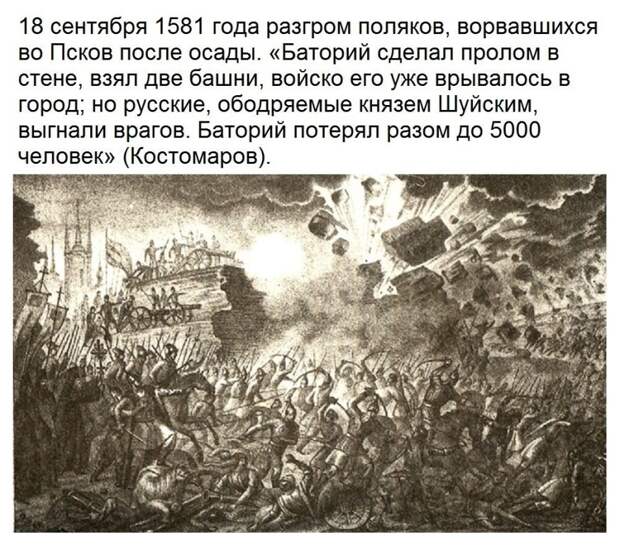 18 сентября 1581 года разгром поляков, ворвавшихся во Псков после осады. «Баторий сделал пролом в стене, взял две башни, войско его уже врывалось в город; но русские, ободряемые князем Шуйским, выгнали врагов. Баторий потерял разом до 5000 человек» (Костомаров).